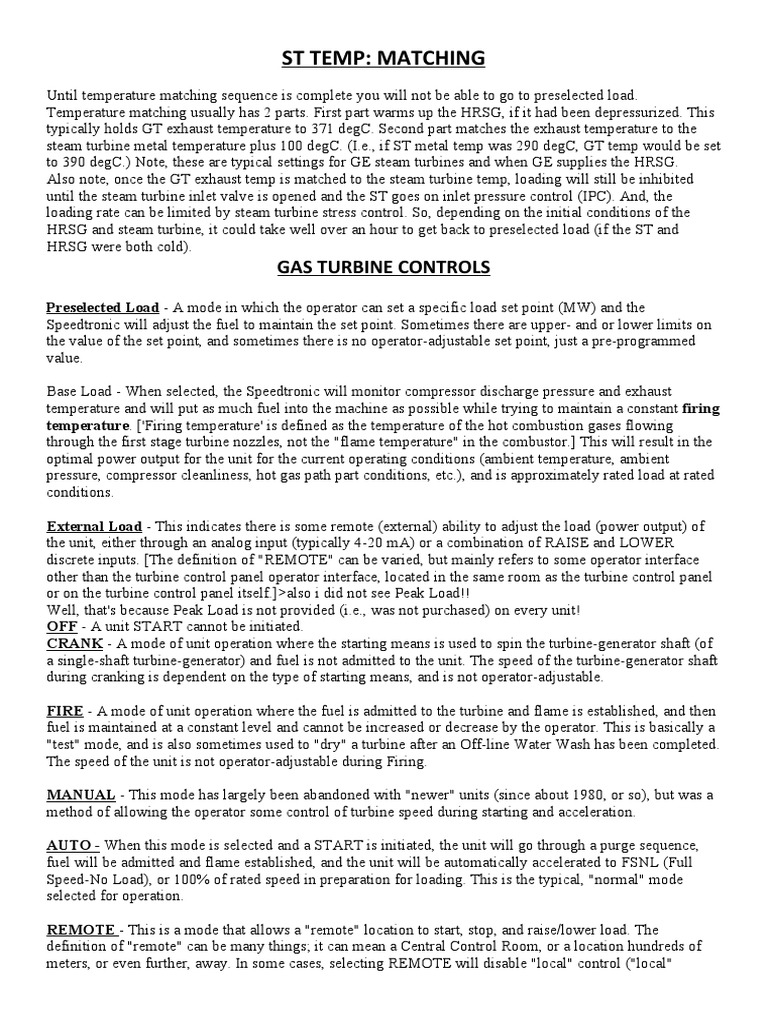 ST TEMP: MATCHING

Until temperature matching sequence is complete you will not be able to go to preselected load. Temperature matching usually has 2 parts. First part warms up the HRSG, if it had been depressurized. This typically holds GT exhaust temperature to 371 degC. Second part matches the exhaust temperature to the steam turbine metal temperature plus 100 degC. (I.e., if ST metal temp was 290 degC, GT temp would be set to 390 degC.) Note, these are typical settings for GE steam turbines and when GE supplies the HRSG. Also note, once the GT exhaust temp is matched to the steam turbine temp, loading will still be inhibited until the steam turbine inlet valve is opened and the ST goes on inlet pressure control (IPC). And, the loading rate can be limited by steam turbine stress control. So, depending on the initial conditions of the HRSG and steam turbine, it could take well over an hour to get back to preselected load (if the ST and HRSG were both cold).

GAS TURBINE CONTROLS

Preselected Load - A mode in which the operator can set a specific load set point (MW) and the Speedtronic will adjust the fuel to maintain the set point. Sometimes there are upper- and or lower limits on the value of the set point, and sometimes there is no operator-adjustable set point, just a pre-programmed value.

Base Load - When selected, the Speedtronic will monitor compressor discharge pressure and exhaust temperature and will put as much fuel into the machine as possible while trying to maintain a constant firing temperature. ['Firing temperature' is defined as the temperature of the hot combustion gases flowing through the first stage turbine nozzles, not the "flame temperature" in the combustor.] This will result in the optimal power output for the unit for the current operating conditions (ambient temperature, ambient pressure, compressor cleanliness, hot gas path part conditions, etc.), and is approximately rated load at rated conditions.

External Load - This indicates there is some remote (external) ability to adjust the load (power output) of the unit, either through an analog input (typically 4-20 mA) or a combination of RAISE and LOWER discrete inputs. [The definition of "REMOTE" can be varied, but mainly refers to some operator interface other than the turbine control panel operator interface, located in the same room as the turbine control panel or on the turbine control panel itself.]>also i did not see Peak Load!!
Well, that's because Peak Load is not provided (i.e., was not purchased) on every unit!
OFF - A unit START cannot be initiated.
CRANK - A mode of unit operation where the starting means is used to spin the turbine-generator shaft (of a single-shaft turbine-generator) and fuel is not admitted to the unit. The speed of the turbine-generator shaft during cranking is dependent on the type of starting means, and is not operator-adjustable.

FIRE - A mode of unit operation where the fuel is admitted to the turbine and flame is established, and then fuel is maintained at a constant level and cannot be increased or decrease by the operator. This is basically a "test" mode, and is also sometimes used to "dry" a turbine after an Off-line Water Wash has been completed. The speed of the unit is not operator-adjustable during Firing.

MANUAL - This mode has largely been abandoned with "newer" units (since about 1980, or so), but was a method of allowing the operator some control of turbine speed during starting and acceleration.

AUTO - When this mode is selected and a START is initiated, the unit will go through a purge sequence, fuel will be admitted and flame established, and the unit will be automatically accelerated to FSNL (Full Speed-No Load), or 100% of rated speed in preparation for loading. This is the typical, "normal" mode selected for operation.

REMOTE - This is a mode that allows a "remote" location to start, stop, and raise/lower load. The definition of "remote" can be many things; it can mean a Central Control Room, or a location hundreds of meters, or even further, away. In some cases, selecting REMOTE will disable "local" control ("local"